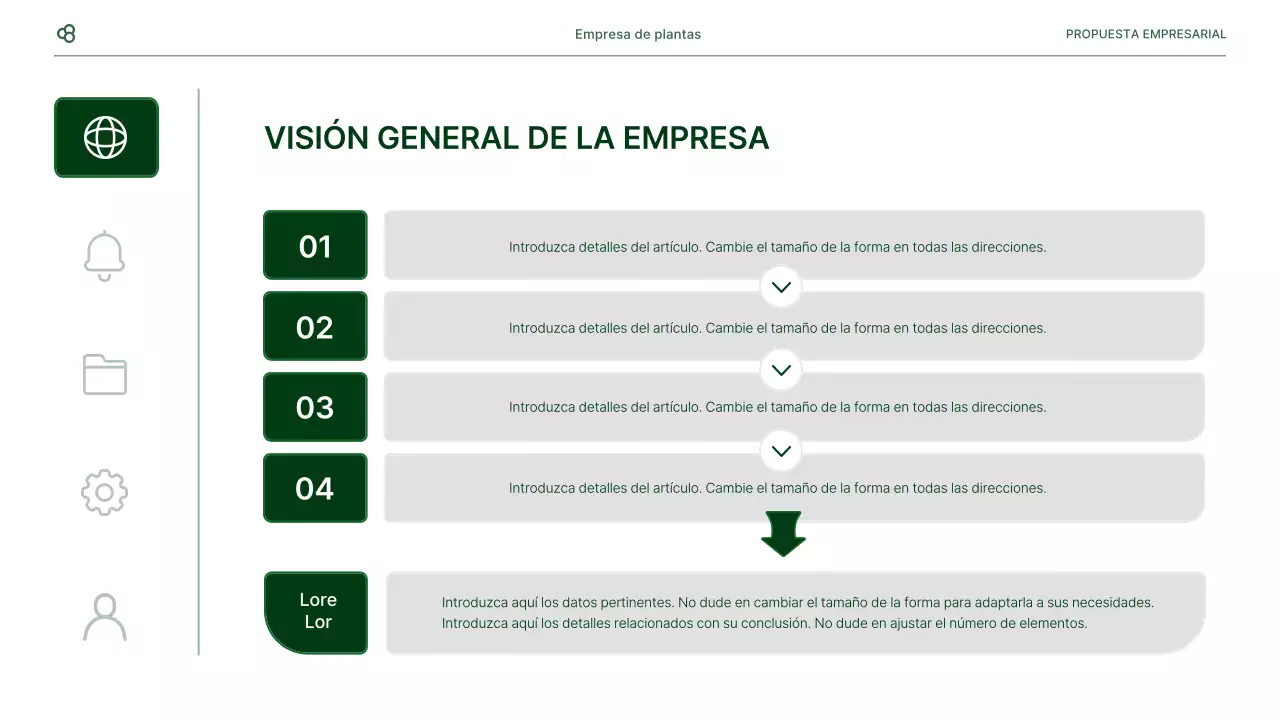 Empresa de plantas

PROPUESTA EMPRESARIAL

VISIÓN GENERAL DE LA EMPRESA

01

Introduzca detalles del artículo. Cambie el tamaño de la forma en todas las direcciones.

02

Introduzca detalles del artículo. Cambie el tamaño de la forma en todas las direcciones.

03

Introduzca detalles del artículo. Cambie el tamaño de la forma en todas las direcciones.

04

Introduzca detalles del artículo. Cambie el tamaño de la forma en todas las direcciones.

Lore Lor

Introduzca aquí los datos pertinentes. No dude en cambiar el tamaño de la forma para adaptarla a sus necesidades. Introduzca aquí los detalles relacionados con su conclusión. No dude en ajustar el número de elementos.